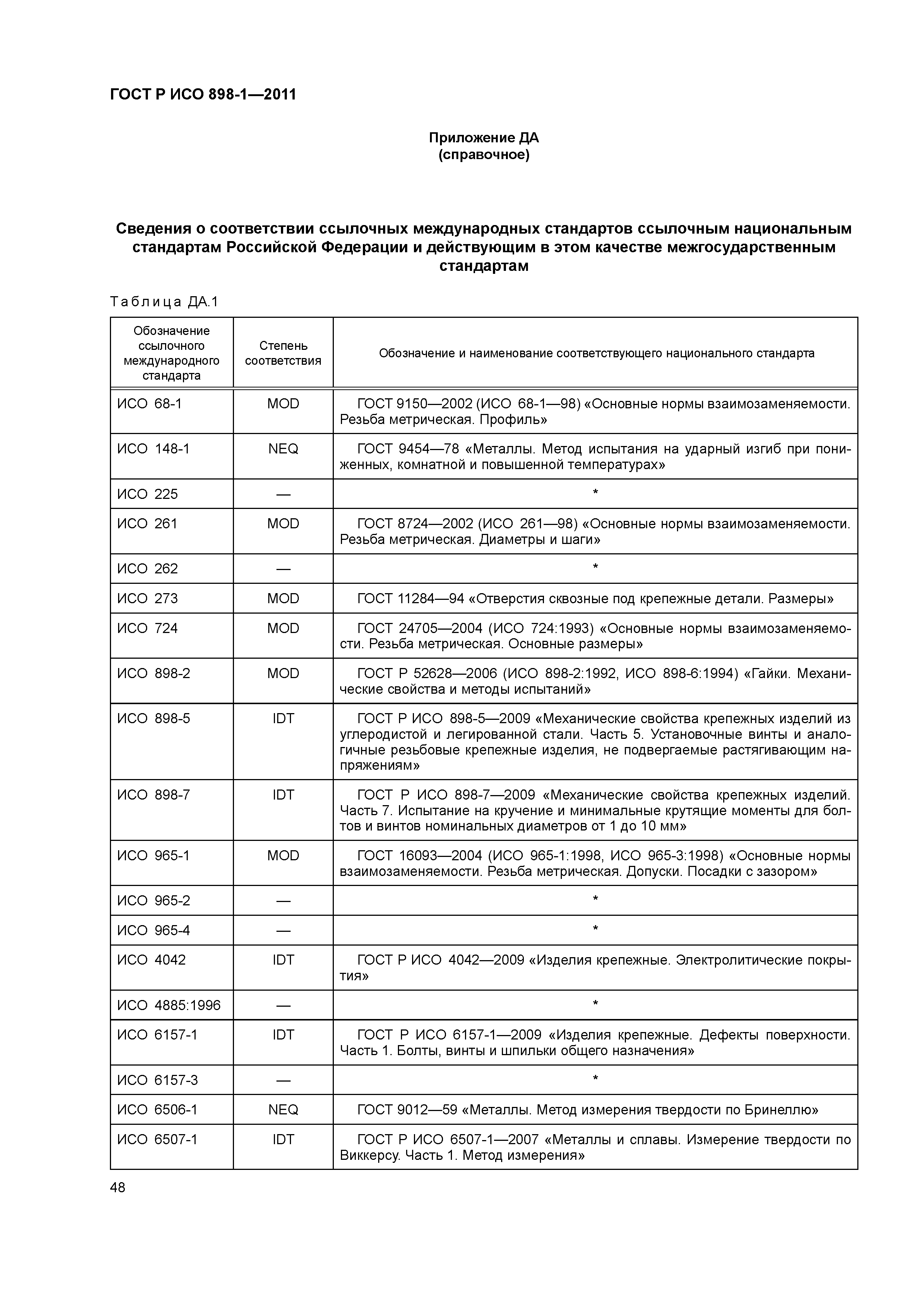 ГОСТ Р ИСО 898-1—2011

Приложение ДА
(справочное)

Сведения о соответствии ссылочных международных стандартов ссылочным национальным стандартам Российской Федерации и действующим в этом качестве межгосударственным стандартам

Таблица ДА.1

| Обозначение ссылочного международного стандарта | Степень соответствия | Обозначение и наименование соответствующего национального стандарта |
|---|---|---|
| ИСО 68-1 | MOD | ГОСТ 9150—2002 (ИСО 68-1—98) «Основные нормы взаимозаменяемости. Резьба метрическая. Профиль» |
| ИСО 148-1 | NEQ | ГОСТ 9454—78 «Металлы. Метод испытания на ударный изгиб при пониженных, комнатной и повышенной температурах» |
| ИСО 225 | — | * |
| ИСО 261 | MOD | ГОСТ 8724—2002 (ИСО 261—98) «Основные нормы взаимозаменяемости. Резьба метрическая. Диаметры и шаги» |
| ИСО 262 | — | * |
| ИСО 273 | MOD | ГОСТ 11284—94 «Отверстия сквозные под крепежные детали. Размеры» |
| ИСО 724 | MOD | ГОСТ 24705—2004 (ИСО 724:1993) «Основные нормы взаимозаменяемости. Резьба метрическая. Основные размеры» |
| ИСО 898-2 | MOD | ГОСТ Р 52628—2006 (ИСО 898-2:1992, ИСО 898-6:1994) «Гайки. Механические свойства и методы испытаний» |
| ИСО 898-5 | IDT | ГОСТ Р ИСО 898-5—2009 «Механические свойства крепежных изделий из углеродистой и легированной стали. Часть 5. Установочные винты и аналогичные резьбовые крепежные изделия, не подвергаемые растягивающим напряжениям» |
| ИСО 898-7 | IDT | ГОСТ Р ИСО 898-7—2009 «Механические свойства крепежных изделий. Часть 7. Испытание на кручение и минимальные крутящие моменты для болтов и винтов номинальных диаметров от 1 до 10 мм» |
| ИСО 965-1 | MOD | ГОСТ 16093—2004 (ИСО 965-1:1998, ИСО 965-3:1998) «Основные нормы взаимозаменяемости. Резьба метрическая. Допуски. Посадки с зазором» |
| ИСО 965-2 | — | * |
| ИСО 965-4 | — | * |
| ИСО 4042 | IDT | ГОСТ Р ИСО 4042—2009 «Изделия крепежные. Электролитические покрытия» |
| ИСО 4885:1996 | — | * |
| ИСО 6157-1 | IDT | ГОСТ Р ИСО 6157-1—2009 «Изделия крепежные. Дефекты поверхности. Часть 1. Болты, винты и шпильки общего назначения» |
| ИСО 6157-3 | — | * |
| ИСО 6506-1 | NEQ | ГОСТ 9012—59 «Металлы. Метод измерения твердости по Бринеллю» |
| ИСО 6507-1 | IDT | ГОСТ Р ИСО 6507-1—2007 «Металлы и сплавы. Измерение твердости по Виккерсу. Часть 1. Метод измерения» |

48